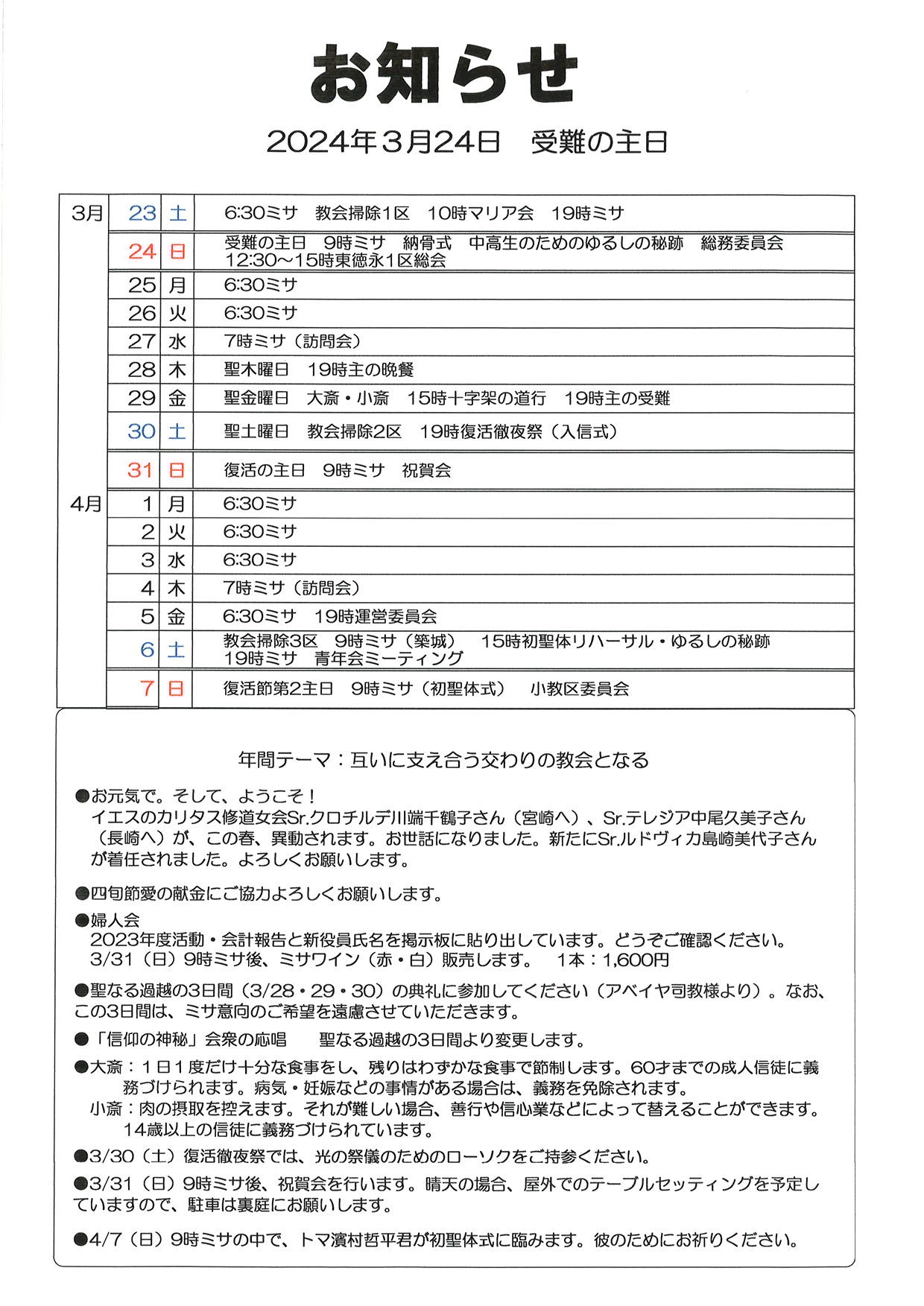 お知らせ

2024年3月24日　受難の主日

| | | | |
|---|---|---|---|
| 3月 | 23 | 土 | 6:30ミサ　教会掃除1区　10時マリア会　19時ミサ |
| | 24 | 日 | 受難の主日　9時ミサ　納骨式　中高生のためのゆるしの秘跡　総務委員会 12:30～15時東徳永1区総会 |
| | 25 | 月 | 6:30ミサ |
| | 26 | 火 | 6:30ミサ |
| | 27 | 水 | 7時ミサ（訪問会） |
| | 28 | 木 | 聖木曜日　19時主の晩餐 |
| | 29 | 金 | 聖金曜日　大斎・小斎　15時十字架の道行　19時主の受難 |
| | 30 | 土 | 聖土曜日　教会掃除2区　19時復活徹夜祭（入信式） |
| | 31 | 日 | 復活の主日　9時ミサ　祝賀会 |
| 4月 | 1 | 月 | 6:30ミサ |
| | 2 | 火 | 6:30ミサ |
| | 3 | 水 | 6:30ミサ |
| | 4 | 木 | 7時ミサ（訪問会） |
| | 5 | 金 | 6:30ミサ　19時運営委員会 |
| | 6 | 土 | 教会掃除3区　9時ミサ（築城）　15時初聖体リハーサル・ゆるしの秘跡 19時ミサ　青年会ミーティング |
| | 7 | 日 | 復活節第2主日　9時ミサ（初聖体式）　小教区委員会 |

年間テーマ：互いに支え合う交わりの教会となる

●お元気で。そして、ようこそ！
イエスのカリタス修道女会Sr.クロチルデ川端千鶴子さん（宮崎へ）、Sr.テレジア中尾久美子さん（長崎へ）が、この春、異動されます。お世話になりました。新たにSr.ルドヴィカ島崎美代子さんが着任されました。よろしくお願いします。

●四旬節愛の献金にご協力よろしくお願いします。

●婦人会
2023年度活動・会計報告と新役員氏名を掲示板に貼り出しています。どうぞご確認ください。
3/31（日）9時ミサ後、ミサワイン（赤・白）販売します。　1本：1,600円

●聖なる過越の3日間（3/28・29・30）の典礼に参加してください（アベイヤ司教様より）。なお、この3日間は、ミサ意向のご希望を遠慮させていただきます。

●「信仰の神秘」会衆の応唱　　聖なる過越の3日間より変更します。

●大斎：１日１度だけ十分な食事をし、残りはわずかな食事で節制します。60才までの成人信徒に義務づけられます。病気・妊娠などの事情がある場合は、義務を免除されます。
小斎：肉の摂取を控えます。それが難しい場合、善行や信心業などによって替えることができます。14歳以上の信徒に義務づけられています。

●3/30（土）復活徹夜祭では、光の祭儀のためのローソクをご持参ください。

●3/31（日）9時ミサ後、祝賀会を行います。晴天の場合、屋外でのテーブルセッティングを予定していますので、駐車は裏庭にお願いします。

●4/7（日）9時ミサの中で、トマ濱村哲平君が初聖体式に臨みます。彼のためにお祈りください。